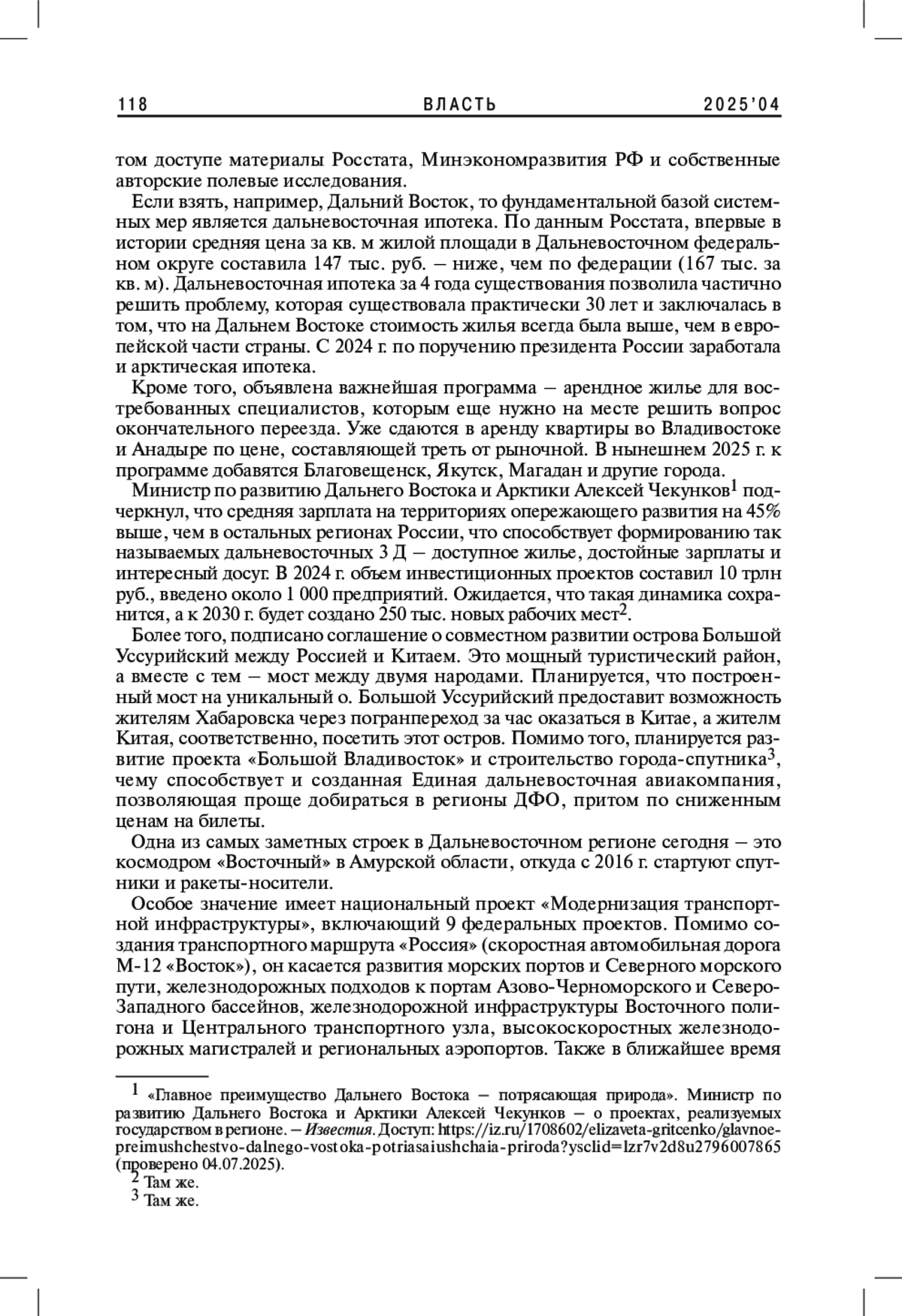 118 ВЛАСТЬ 2025'04

том доступе материалы Росстата, Минэкономразвития РФ и собственные авторские полевые исследования.

Если взять, например, Дальний Восток, то фундаментальной базой системных мер является дальневосточная ипотека. По данным Росстата, впервые в истории средняя цена за кв. м жилой площади в Дальневосточном федеральном округе составила 147 тыс. руб. – ниже, чем по федерации (167 тыс. за кв. м). Дальневосточная ипотека за 4 года существования позволила частично решить проблему, которая существовала практически 30 лет и заключалась в том, что на Дальнем Востоке стоимость жилья всегда была выше, чем в европейской части страны. С 2024 г. по поручению президента России заработала и арктическая ипотека.

Кроме того, объявлена важнейшая программа – арендное жилье для востребованных специалистов, которым еще нужно на месте решить вопрос окончательного переезда. Уже сдаются в аренду квартиры во Владивостоке и Анадыре по цене, составляющей треть от рыночной. В нынешнем 2025 г. к программе добавятся Благовещенск, Якутск, Магадан и другие города.

Министр по развитию Дальнего Востока и Арктики Алексей Чекунков$^1$ подчеркнул, что средняя зарплата на территориях опережающего развития на 45% выше, чем в остальных регионах России, что способствует формированию так называемых дальневосточных 3 Д – доступное жилье, достойные зарплаты и интересный досуг. В 2024 г. объем инвестиционных проектов составил 10 трлн руб., введено около 1 000 предприятий. Ожидается, что такая динамика сохранится, а к 2030 г. будет создано 250 тыс. новых рабочих мест$^2$.

Более того, подписано соглашение о совместном развитии острова Большой Уссурийский между Россией и Китаем. Это мощный туристический район, а вместе с тем – мост между двумя народами. Планируется, что построенный мост на уникальный о. Большой Уссурийский предоставит возможность жителям Хабаровска через погранпереход за час оказаться в Китае, а жителм Китая, соответственно, посетить этот остров. Помимо того, планируется развитие проекта «Большой Владивосток» и строительство города-спутника$^3$, чему способствует и созданная Единая дальневосточная авиакомпания, позволяющая проще добираться в регионы ДФО, притом по сниженным ценам на билеты.

Одна из самых заметных строек в Дальневосточном регионе сегодня – это космодром «Восточный» в Амурской области, откуда с 2016 г. стартуют спутники и ракеты-носители.

Особое значение имеет национальный проект «Модернизация транспортной инфраструктуры», включающий 9 федеральных проектов. Помимо создания транспортного маршрута «Россия» (скоростная автомобильная дорога М-12 «Восток»), он касается развития морских портов и Северного морского пути, железнодорожных подходов к портам Азово-Черноморского и Северо-Западного бассейнов, железнодорожной инфраструктуры Восточного полигона и Центрального транспортного узла, высокоскоростных железнодорожных магистралей и региональных аэропортов. Также в ближайшее время

$^1$ «Главное преимущество Дальнего Востока – потрясающая природа». Министр по развитию Дальнего Востока и Арктики Алексей Чекунков – о проектах, реализуемых государством в регионе. – Известия. Доступ: https://iz.ru/1708602/elizaveta-gritcenko/glavnoe-preimushchestvo-dalnego-vostoka-potriasaiushchaia-priroda?ysclid=lzr7v2d8u2796007865 (проверено 04.07.2025).
$^2$ Там же.
$^3$ Там же.